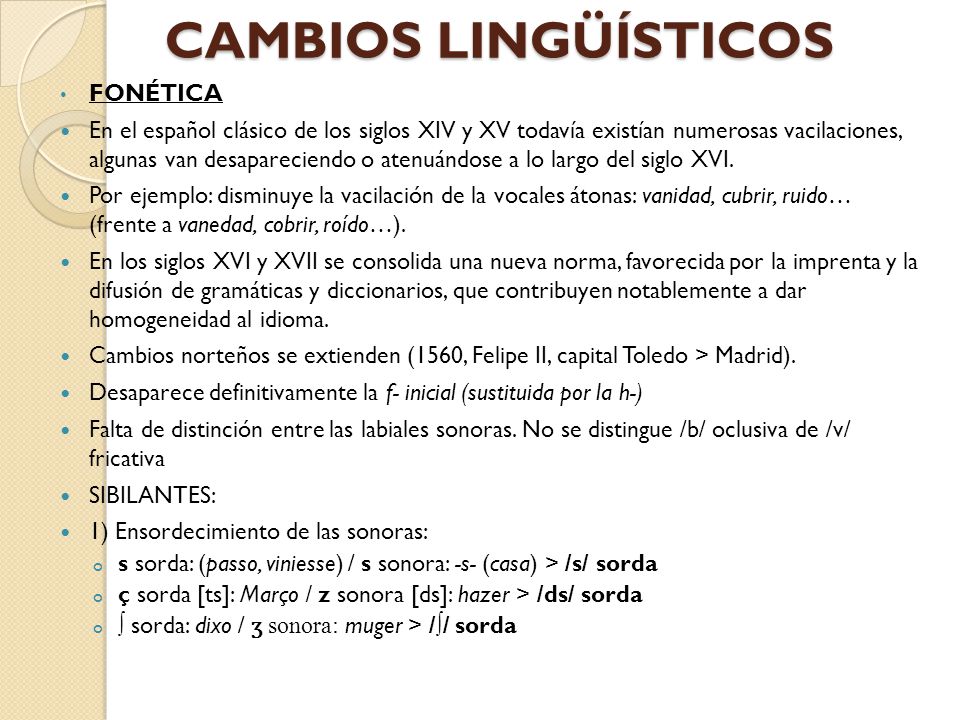 CAMBIOS LINGÜÍSTICOS

FONÉTICA

En el español clásico de los siglos XIV y XV todavía existían numerosas vacilaciones, algunas van desapareciendo o atenuándose a lo largo del siglo XVI.

Por ejemplo: disminuye la vacilación de la vocales átonas: vanidad, cubrir, ruido… (frente a vanedad, cobrir, roído…).

En los siglos XVI y XVII se consolida una nueva norma, favorecida por la imprenta y la difusión de gramáticas y diccionarios, que contribuyen notablemente a dar homogeneidad al idioma.

Cambios norteños se extienden (1560, Felipe II, capital Toledo > Madrid).

Desaparece definitivamente la f- inicial (sustituida por la h-)

Falta de distinción entre las labiales sonoras. No se distingue /b/ oclusiva de /v/ fricativa

SIBILANTES:

1) Ensordecimiento de las sonoras:

s sorda: (passo, viniesse) / s sonora: -s- (casa) > /s/ sorda

ç sorda [ts]: Março / z sonora [ds]: hazer > /ds/ sorda

ʃ sorda: dixo / ʒ sonora: muger > /ʃ/ sorda